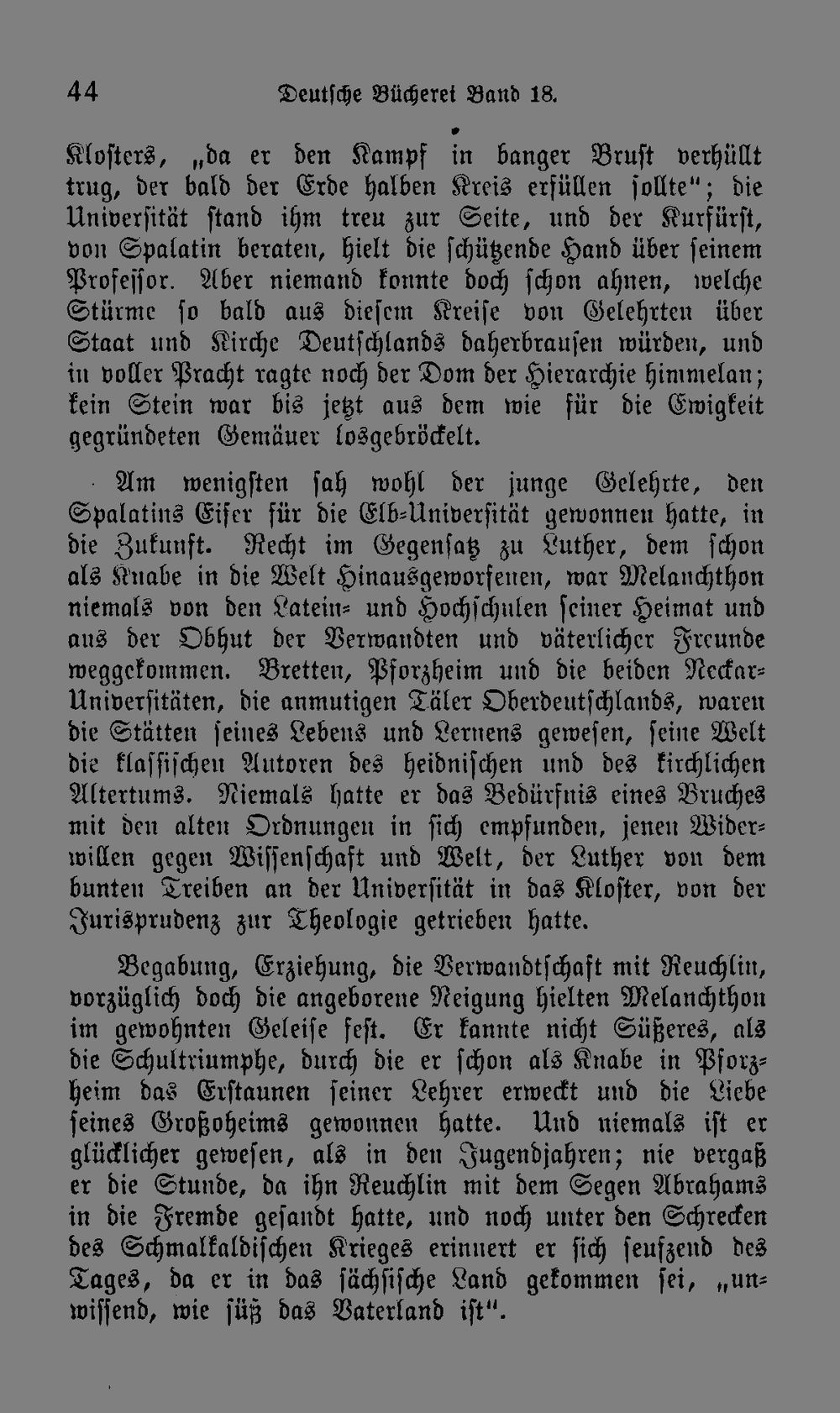 44 Deutsche Bücherei Band 18.

Klosters, „da er den Kampf in banger Brust verhüllt trug, der bald der Erde halben Kreis erfüllen sollte"; die Universität stand ihm treu zur Seite, und der Kurfürst, von Spalatin beraten, hielt die schützende Hand über seinem Professor. Aber niemand konnte doch schon ahnen, welche Stürme so bald aus diesem Kreise von Gelehrten über Staat und Kirche Deutschlands daherbrausen würden, und in voller Pracht ragte noch der Dom der Hierarchie himmelan; kein Stein war bis jetzt aus dem wie für die Ewigkeit gegründeten Gemäuer losgebröckelt.

Am wenigsten sah wohl der junge Gelehrte, den Spalatins Eifer für die Elb-Universität gewonnen hatte, in die Zukunft. Recht im Gegensatz zu Luther, dem schon als Knabe in die Welt Hinausgeworfenen, war Melanchthon niemals von den Latein- und Hochschulen seiner Heimat und aus der Obhut der Verwandten und väterlicher Freunde weggekommen. Bretten, Pforzheim und die beiden Neckar-Universitäten, die anmutigen Täler Oberdeutschlands, waren die Stätten seines Lebens und Lernens gewesen, seine Welt die klassischen Autoren des heidnischen und des kirchlichen Altertums. Niemals hatte er das Bedürfnis eines Bruches mit den alten Ordnungen in sich empfunden, jenen Widerwillen gegen Wissenschaft und Welt, der Luther von dem bunten Treiben an der Universität in das Kloster, von der Jurisprudenz zur Theologie getrieben hatte.

Begabung, Erziehung, die Verwandtschaft mit Reuchlin, vorzüglich doch die angeborene Neigung hielten Melanchthon im gewohnten Geleise fest. Er kannte nicht Süßeres, als die Schultriumphe, durch die er schon als Knabe in Pforzheim das Erstaunen seiner Lehrer erweckt und die Liebe seines Großoheims gewonnen hatte. Und niemals ist er glücklicher gewesen, als in den Jugendjahren; nie vergaß er die Stunde, da ihn Reuchlin mit dem Segen Abrahams in die Fremde gesandt hatte, und noch unter den Schrecken des Schmalkaldischen Krieges erinnert er sich seufzend des Tages, da er in das sächsische Land gekommen sei, „unwissend, wie süß das Vaterland ist".